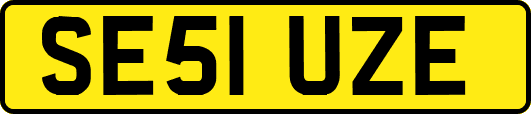 SE51 UZE